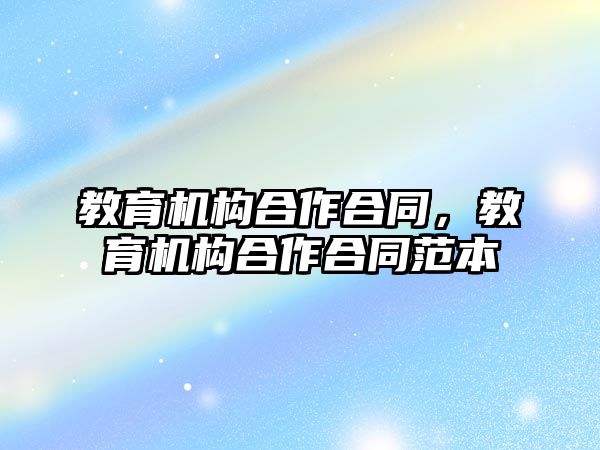 教育机构合作合同，教育机构合作合同范本